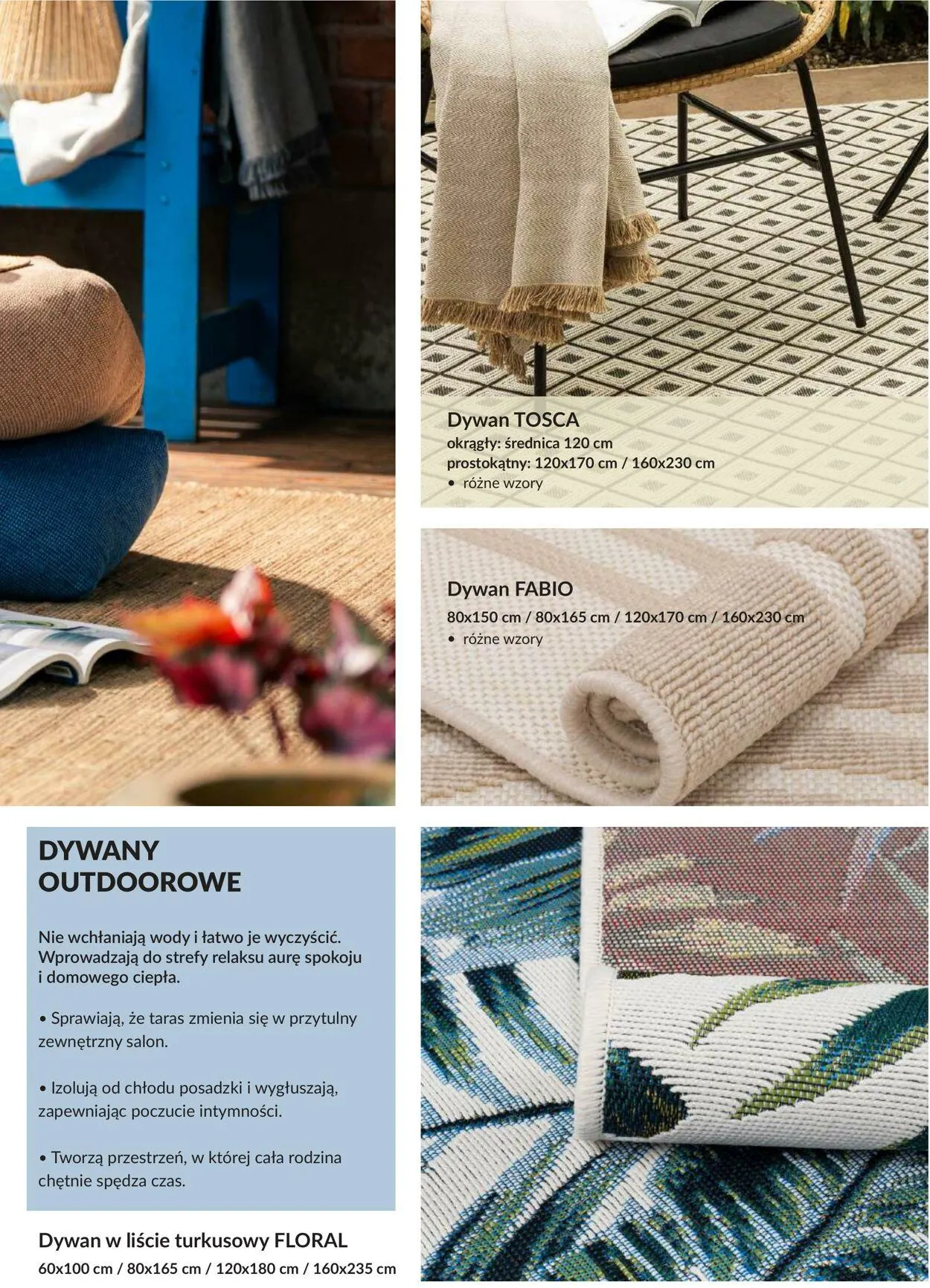 Dywan TOSCA
okrągły: średnica 120 cm
prostokątny: 120x170 cm / 160x230 cm
• różne wzory

Dywan FABIO
80x150 cm / 80x165 cm / 120x170 cm / 160x230 cm
• różne wzory

DYWANY
OUTDOOROWE

Nie wchłaniają wody i łatwo je wyczyścić. Wprowadzają do strefy relaksu aurę spokoju i domowego ciepła.

• Sprawiają, że taras zmienia się w przytulny zewnętrzny salon.

• Izolują od chłodu posadzki i wygłuszają, zapewniając poczucie intymności.

• Tworzą przestrzeń, w której cała rodzina chętnie spędza czas.

Dywan w liście turkusowy FLORAL
60x100 cm / 80x165 cm / 120x180 cm / 160x235 cm